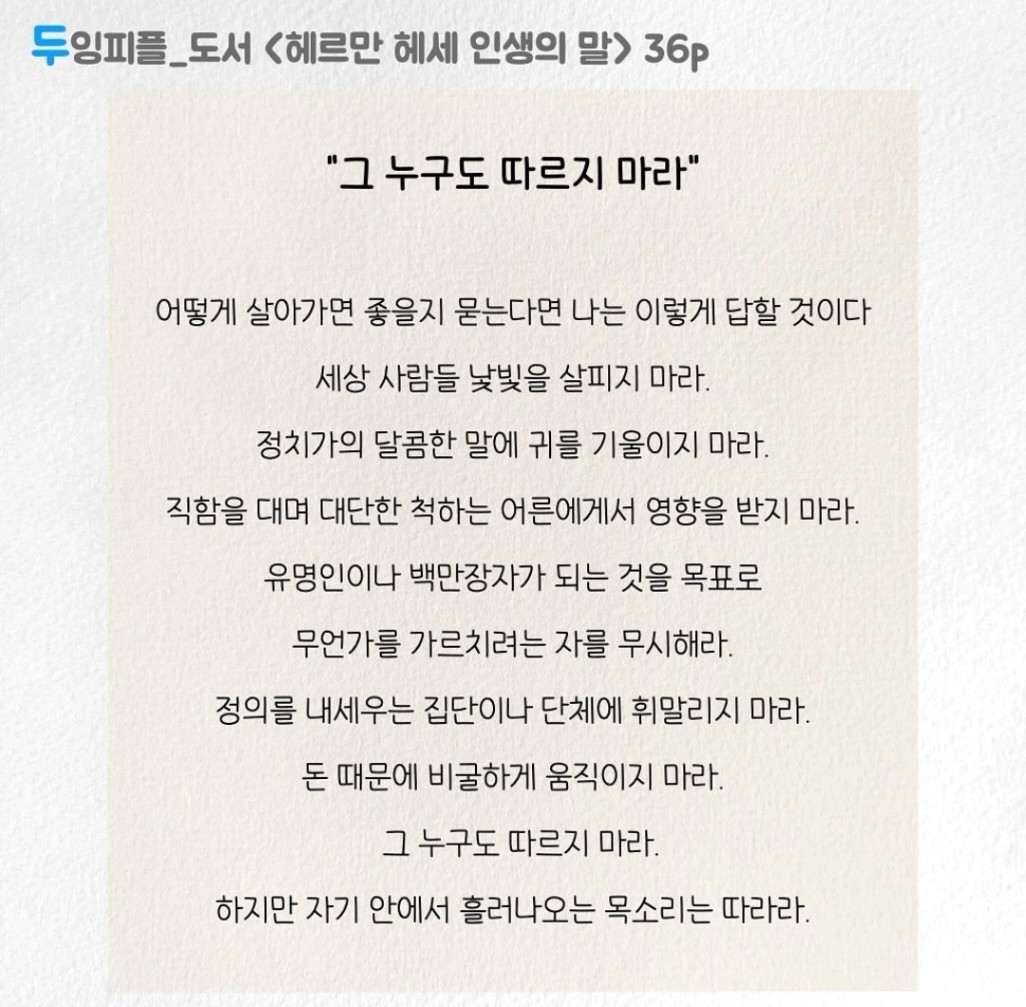 두잉피플_도서 <헤르만 헤세 인생의 말> 36p

"그 누구도 따르지 마라"

어떻게 살아가면 좋을지 묻는다면 나는 이렇게 답할 것이다

세상 사람들 낯빛을 살피지 마라.

정치가의 달콤한 말에 귀를 기울이지 마라.

직함을 대며 대단한 척하는 어른에게서 영향을 받지 마라.

유명인이나 백만장자가 되는 것을 목표로

무언가를 가르치려는 자를 무시해라.

정의를 내세우는 집단이나 단체에 휘말리지 마라.

돈 때문에 비굴하게 움직이지 마라.

그 누구도 따르지 마라.

하지만 자기 안에서 흘러나오는 목소리는 따라라.